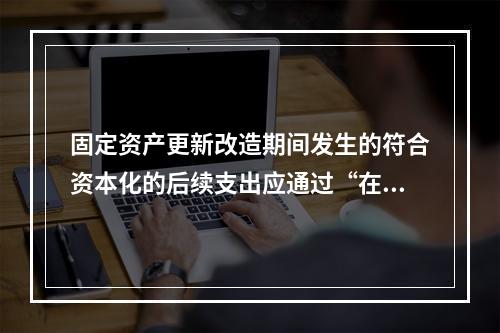 固定资产更新改造期间发生的符合资本化的后续支出应通过“在...